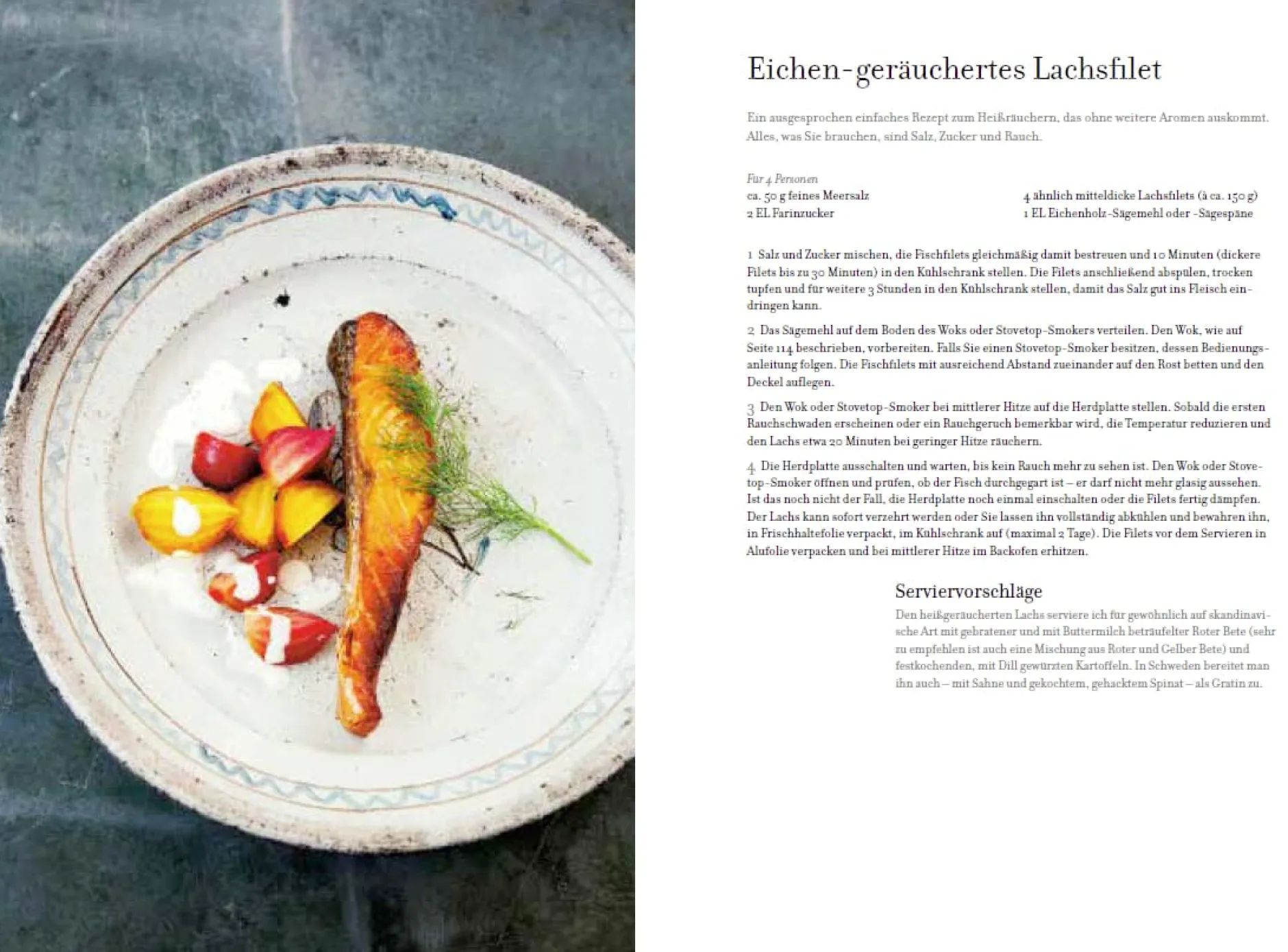 Eichen-geräuchertes Lachsfilet

Ein ausgesprochen einfaches Rezept zum Heißräuchern, das ohne weitere Aromen auskommt. Alles, was Sie brauchen, sind Salz, Zucker und Rauch.

Für 4 Personen
ca. 50 g feines Meersalz
2 EL Farinzucker
4 ähnlich mitteldicke Lachsfilets (à ca. 150 g)
1 EL Eichenholz-Sägemehl oder -Sägespäne

1 Salz und Zucker mischen, die Fischfilets gleichmäßig damit bestreuen und 10 Minuten (dickere Filets bis zu 30 Minuten) in den Kühlschrank stellen. Die Filets anschließend abspülen, trocken tupfen und für weitere 3 Stunden in den Kühlschrank stellen, damit das Salz gut ins Fleisch eindringen kann.

2 Das Sägemehl auf dem Boden des Woks oder Stovetop-Smokers verteilen. Den Wok, wie auf Seite 114 beschrieben, vorbereiten. Falls Sie einen Stovetop-Smoker besitzen, dessen Bedienungsanleitung folgen. Die Fischfilets mit ausreichend Abstand zueinander auf den Rost betten und den Deckel auflegen.

3 Den Wok oder Stovetop-Smoker bei mittlerer Hitze auf die Herdplatte stellen. Sobald die ersten Rauchschwaden erscheinen oder ein Rauchgeruch bemerkbar wird, die Temperatur reduzieren und den Lachs etwa 20 Minuten bei geringer Hitze räuchern.

4 Die Herdplatte ausschalten und warten, bis kein Rauch mehr zu sehen ist. Den Wok oder Stovetop-Smoker öffnen und prüfen, ob der Fisch durchgegart ist – er darf nicht mehr glasig aussehen. Ist das noch nicht der Fall, die Herdplatte noch einmal einschalten oder die Filets fertig dämpfen. Der Lachs kann sofort verzehrt werden oder Sie lassen ihn vollständig abkühlen und bewahren ihn, in Frischhaltefolie verpackt, im Kühlschrank auf (maximal 2 Tage). Die Filets vor dem Servieren in Alufolie verpacken und bei mittlerer Hitze im Backofen erhitzen.

Serviervorschläge
Den heißgeräucherten Lachs serviere ich für gewöhnlich auf skandinavische Art mit gebratener und mit Buttermilch beträufelter Roter Bete (sehr zu empfehlen ist auch eine Mischung aus Roter und Gelber Bete) und festkochenden, mit Dill gewürzten Kartoffeln. In Schweden bereitet man ihn auch – mit Sahne und gekochtem, gehacktem Spinat – als Gratin zu.